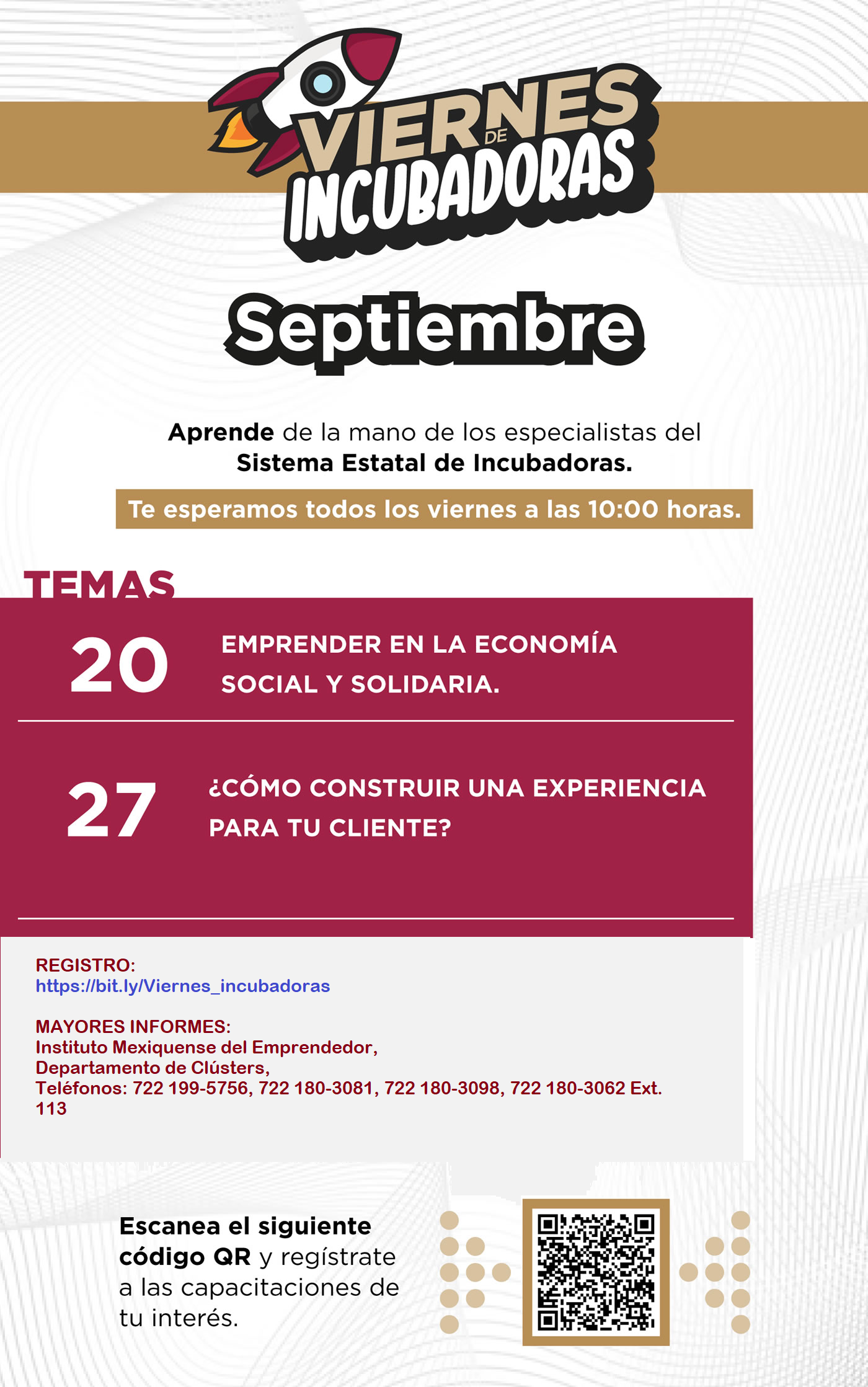 VIERNES DE INCUBADORAS

Septiembre

Aprende de la mano de los especialistas del Sistema Estatal de Incubadoras.

Te esperamos todos los viernes a las 10:00 horas.

TEMAS

20 EMPRENDER EN LA ECONOMÍA SOCIAL Y SOLIDARIA.

27 ¿CÓMO CONSTRUIR UNA EXPERIENCIA PARA TU CLIENTE?

REGISTRO:
https://bit.ly/Viernes_incubadoras

MAYORES INFORMES:
Instituto Mexiquense del Emprendedor,
Departamento de Clústers,
Teléfonos: 722 199-5756, 722 180-3081, 722 180-3098, 722 180-3062 Ext. 113

Escanea el siguiente código QR y regístrate a las capacitaciones de tu interés.